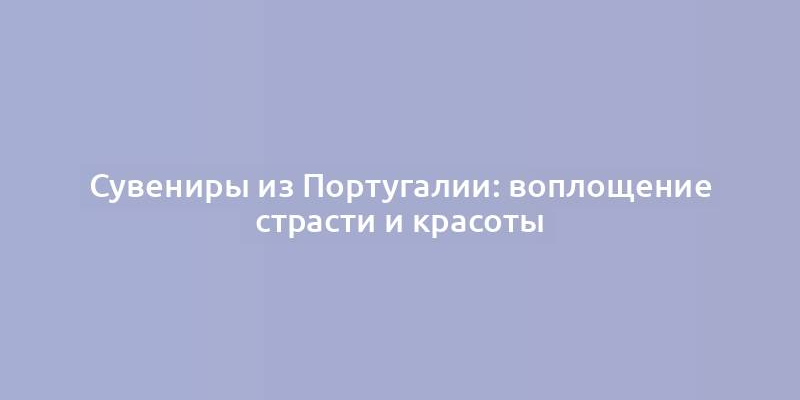 Сувениры из Португалии: воплощение страсти и красоты